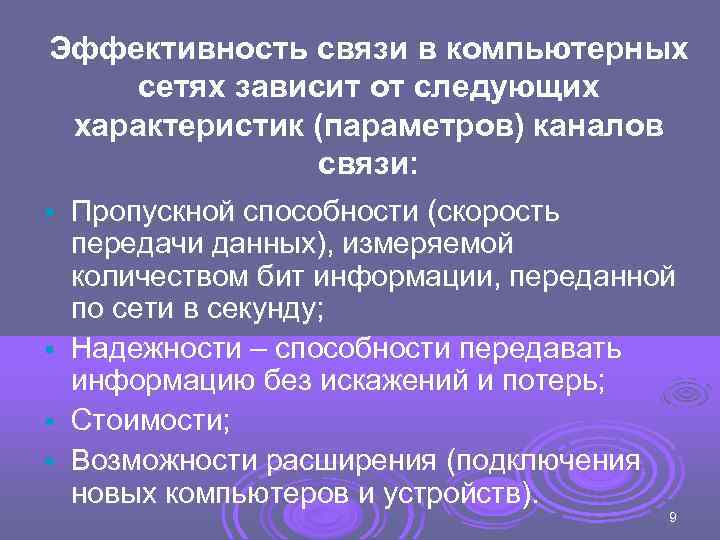 Эффективность связи в компьютерных сетях зависит от следующих характеристик (параметров) каналов связи:

- Пропускной способности (скорость передачи данных), измеряемой количеством бит информации, переданной по сети в секунду;
- Надежности – способности передавать информацию без искажений и потерь;
- Стоимости;
- Возможности расширения (подключения новых компьютеров и устройств).

9